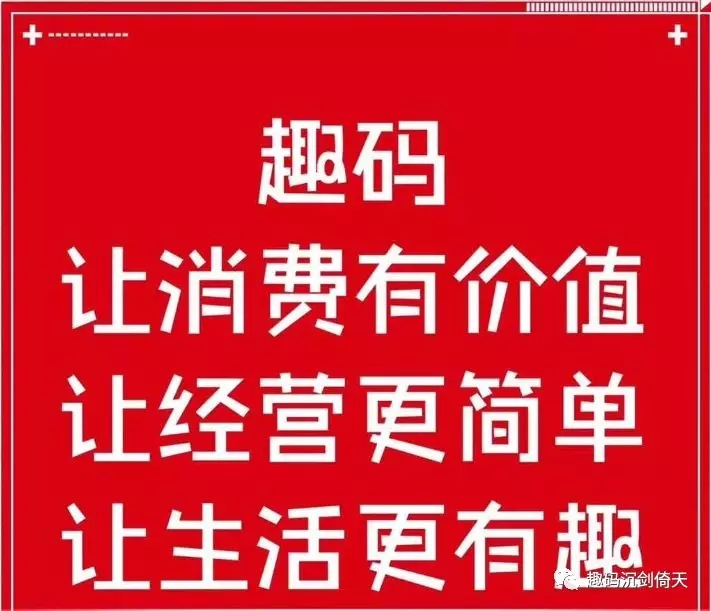 趣码
让消费有价值
让经营更简单
让生活更有趣

趣码沉剑倚天